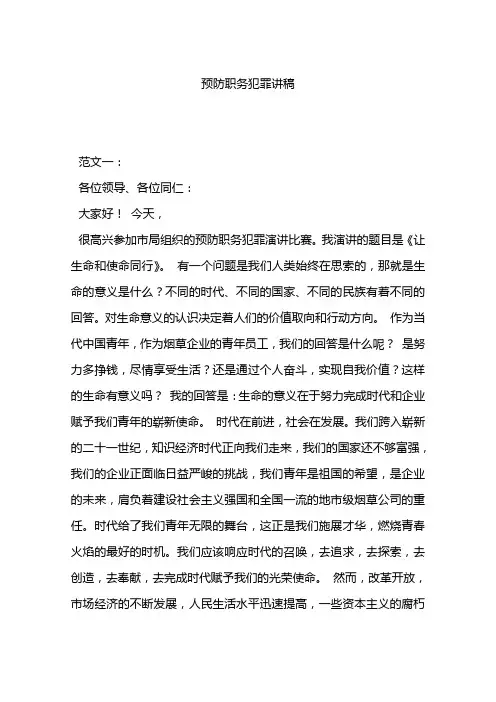 预防职务犯罪讲稿

范文一：

各位领导、各位同仁：

大家好！ 今天，

很高兴参加市局组织的预防职务犯罪演讲比赛。我演讲的题目是《让生命和使命同行》。 有一个问题是我们人类始终在思索的，那就是生命的意义是什么？不同的时代、不同的国家、不同的民族有着不同的回答。对生命意义的认识决定着人们的价值取向和行动方向。 作为当代中国青年，作为烟草企业的青年员工，我们的回答是什么呢？ 是努力多挣钱，尽情享受生活？还是通过个人奋斗，实现自我价值？这样的生命有意义吗？ 我的回答是：生命的意义在于努力完成时代和企业赋予我们青年的崭新使命。 时代在前进，社会在发展。我们跨入崭新的二十一世纪，知识经济时代正向我们走来，我们的国家还不够富强，我们的企业正面临日益严峻的挑战，我们青年是祖国的希望，是企业的未来，肩负着建设社会主义强国和全国一流的地市级烟草公司的重任。时代给了我们青年无限的舞台，这正是我们施展才华，燃烧青春火焰的最好的时机。我们应该响应时代的召唤，去追求，去探索，去创造，去奉献，去完成时代赋予我们的光荣使命。 然而，改革开放，市场经济的不断发展，人民生活水平迅速提高，一些资本主义的腐朽